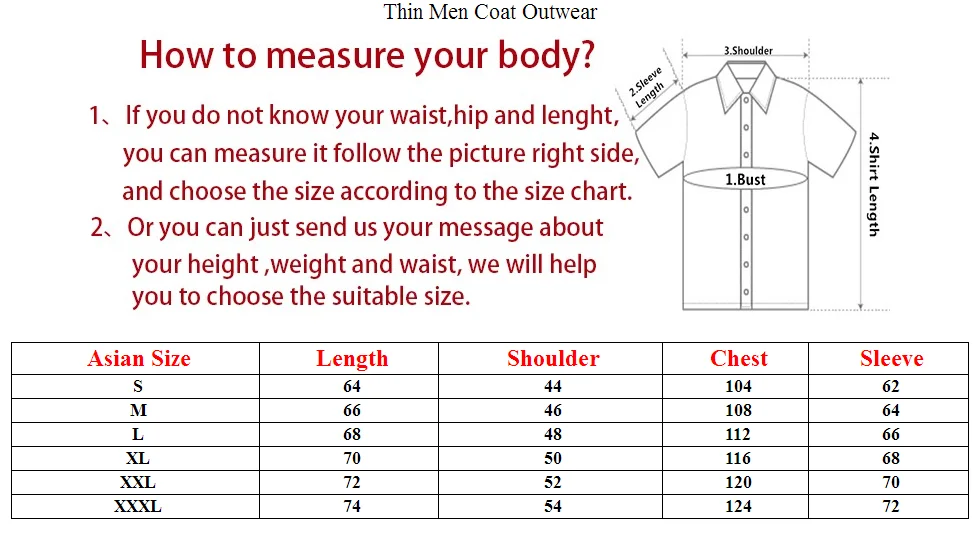 Thin Men Coat Outwear

How to measure your body?

1、If you do not know your waist,hip and lenght, you can measure it follow the picture right side, and choose the size according to the size chart.

2、Or you can just send us your message about your height ,weight and waist, we will help you to choose the suitable size.

3.Shoulder

2.Sleeve Length

1.Bust

4.Shirt Length

| Asian Size | Length | Shoulder | Chest | Sleeve |
|---|---|---|---|---|
| S | 64 | 44 | 104 | 62 |
| M | 66 | 46 | 108 | 64 |
| L | 68 | 48 | 112 | 66 |
| XL | 70 | 50 | 116 | 68 |
| XXL | 72 | 52 | 120 | 70 |
| XXXL | 74 | 54 | 124 | 72 |